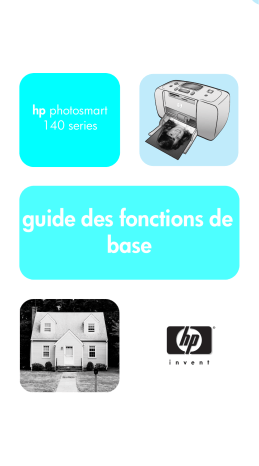 hp photosmart
140 series

guide des fonctions de base

hp
invent